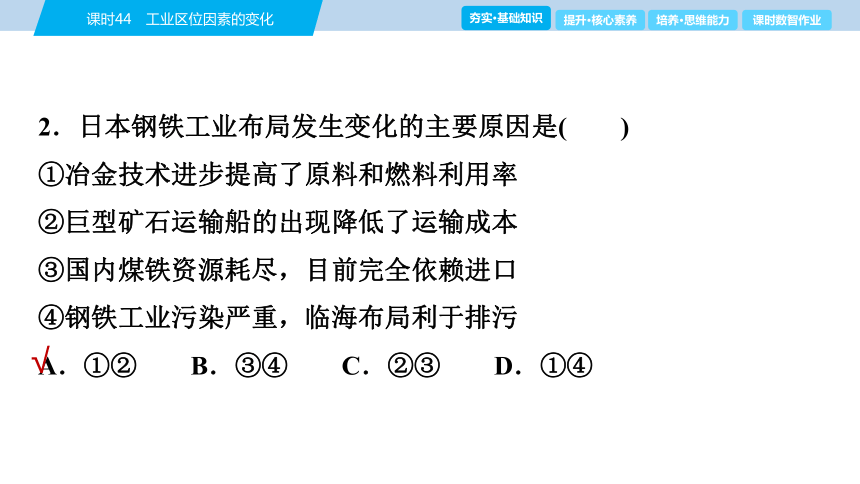 课时44　工业区位因素的变化

夯实·基础知识　提升·核心素养　培养·思维能力　课时数智作业

2．日本钢铁工业布局发生变化的主要原因是(　　)

①冶金技术进步提高了原料和燃料利用率

②巨型矿石运输船的出现降低了运输成本

③国内煤铁资源耗尽，目前完全依赖进口

④钢铁工业污染严重，临海布局利于排污

√A．①②　　B．③④　　C．②③　　D．①④